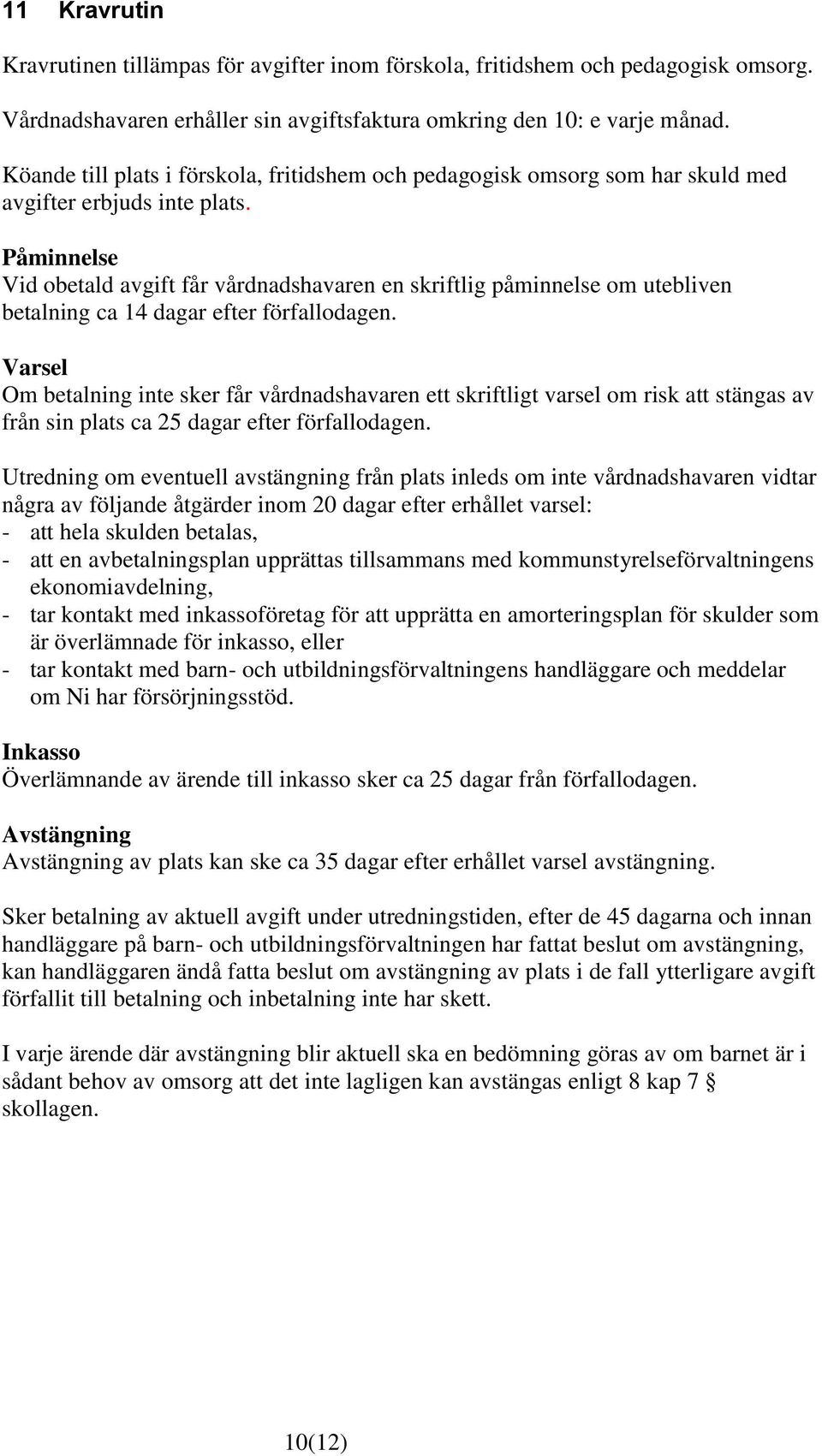 11 Kravrutin

Kravrutinen tillämpas för avgifter inom förskola, fritidshem och pedagogisk omsorg.

Vårdnadshavaren erhåller sin avgiftsfaktura omkring den 10: e varje månad.

Köande till plats i förskola, fritidshem och pedagogisk omsorg som har skuld med avgifter erbjuds inte plats.

Påminnelse
Vid obetald avgift får vårdnadshavaren en skriftlig påminnelse om utebliven betalning ca 14 dagar efter förfallodagen.

Varsel
Om betalning inte sker får vårdnadshavaren ett skriftligt varsel om risk att stängas av från sin plats ca 25 dagar efter förfallodagen.

Utredning om eventuell avstängning från plats inleds om inte vårdnadshavaren vidtar några av följande åtgärder inom 20 dagar efter erhållet varsel:
- att hela skulden betalas,
- att en avbetalningsplan upprättas tillsammans med kommunstyrelseförvaltningens ekonomiavdelning,
- tar kontakt med inkassoföretag för att upprätta en amorteringsplan för skulder som är överlämnade för inkasso, eller
- tar kontakt med barn- och utbildningsförvaltningens handläggare och meddelar om Ni har försörjningsstöd.

Inkasso
Överlämnande av ärende till inkasso sker ca 25 dagar från förfallodagen.

Avstängning
Avstängning av plats kan ske ca 35 dagar efter erhållet varsel avstängning.

Sker betalning av aktuell avgift under utredningstiden, efter de 45 dagarna och innan handläggare på barn- och utbildningsförvaltningen har fattat beslut om avstängning, kan handläggaren ändå fatta beslut om avstängning av plats i de fall ytterligare avgift förfallit till betalning och inbetalning inte har skett.

I varje ärende där avstängning blir aktuell ska en bedömning göras av om barnet är i sådant behov av omsorg att det inte lagligen kan avstängas enligt 8 kap 7 § skollagen.

10(12)